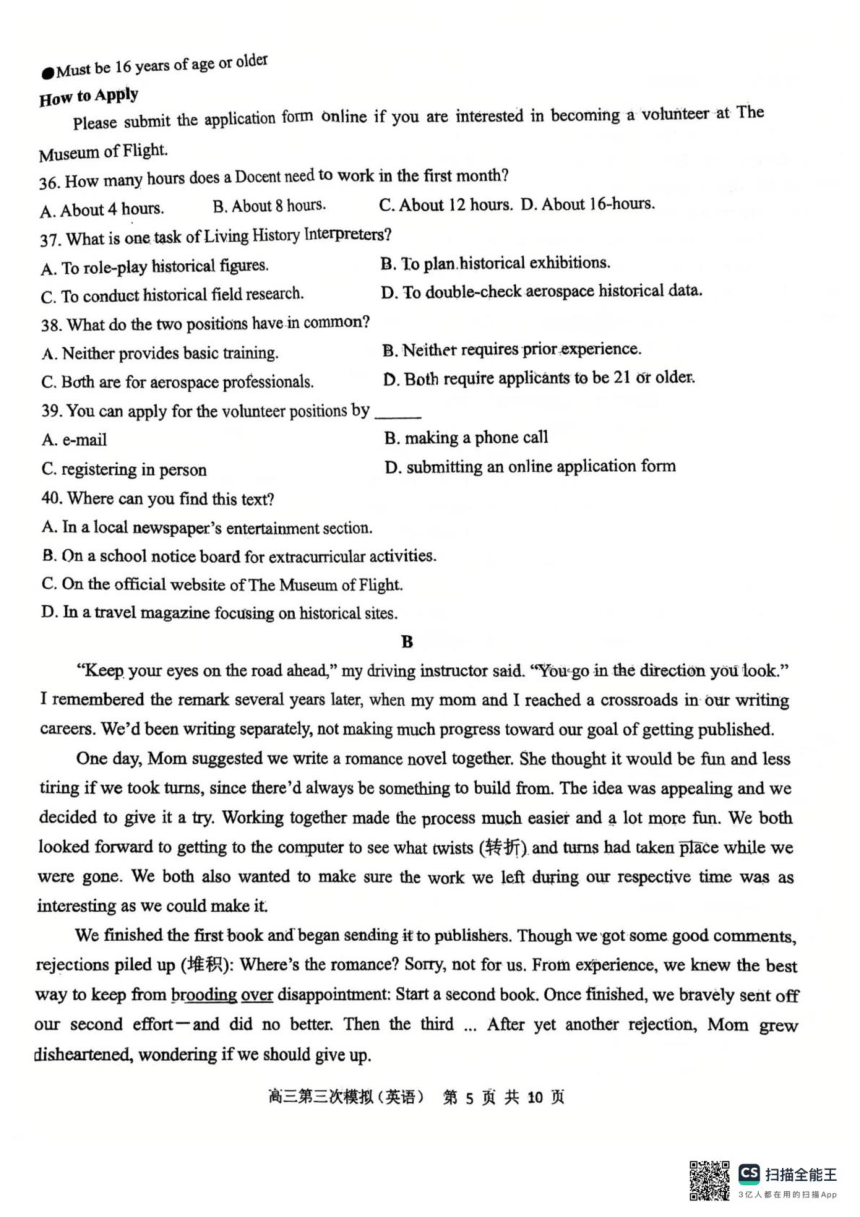 ●Must be 16 years of age or older

How to Apply

Please submit the application form online if you are interested in becoming a volunteer at The Museum of Flight.

36. How many hours does a Docent need to work in the first month?

A. About 4 hours. B. About 8 hours. C. About 12 hours. D. About 16-hours.

37. What is one task of Living History Interpreters?

A. To role-play historical figures.

B. To plan historical exhibitions.

C. To conduct historical field research.

D. To double-check aerospace historical data.

38. What do the two positions have in common?

A. Neither provides basic training.

B. Neither requires prior experience.

C. Both are for aerospace professionals.

D. Both require applicants to be 21 or older.

39. You can apply for the volunteer positions by ______

A. e-mail

B. making a phone call

C. registering in person

D. submitting an online application form

40. Where can you find this text?

A. In a local newspaper's entertainment section.

B. On a school notice board for extracurricular activities.

C. On the official website of The Museum of Flight.

D. In a travel magazine focusing on historical sites.

B

"Keep your eyes on the road ahead," my driving instructor said. "You go in the direction you look." I remembered the remark several years later, when my mom and I reached a crossroads in our writing careers. We'd been writing separately, not making much progress toward our goal of getting published.

One day, Mom suggested we write a romance novel together. She thought it would be fun and less tiring if we took turns, since there'd always be something to build from. The idea was appealing and we decided to give it a try. Working together made the process much easier and a lot more fun. We both looked forward to getting to the computer to see what twists (转折) and turns had taken place while we were gone. We both also wanted to make sure the work we left during our respective time was as interesting as we could make it.

We finished the first book and began sending it to publishers. Though we got some good comments, rejections piled up (堆积): Where's the romance? Sorry, not for us. From experience, we knew the best way to keep from brooding over disappointment: Start a second book. Once finished, we bravely sent off our second effort—and did no better. Then the third ... After yet another rejection, Mom grew disheartened, wondering if we should give up.

高三第三次模拟（英语） 第 5 页 共 10 页

CS 扫描全能王
3亿人都在用的扫描App